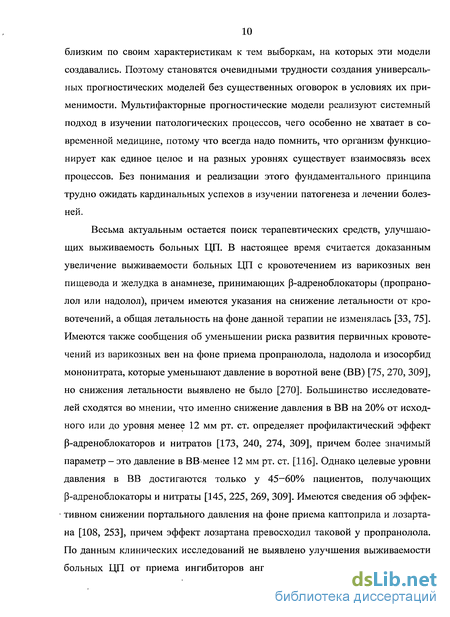 10

близким по своим характеристикам к тем выборкам, на которых эти модели создавались. Поэтому становятся очевидными трудности создания универсальных прогностических моделей без существенных оговорок в условиях их применимости. Мультифакторные прогностические модели реализуют системный подход в изучении патологических процессов, чего особенно не хватает в современной медицине, потому что всегда надо помнить, что организм функционирует как единое целое и на разных уровнях существует взаимосвязь всех процессов. Без понимания и реализации этого фундаментального принципа трудно ожидать кардинальных успехов в изучении патогенеза и лечении болезней.

Весьма актуальным остается поиск терапевтических средств, улучшающих выживаемость больных ЦП. В настоящее время считается доказанным увеличение выживаемости больных ЦП с кровотечением из варикозных вен пищевода и желудка в анамнезе, принимающих β-адреноблокаторы (пропранолол или надолол), причем имеются указания на снижение летальности от кровотечений, а общая летальность на фоне данной терапии не изменялась [33, 75]. Имеются также сообщения об уменьшении риска развития первичных кровотечений из варикозных вен на фоне приема пропранолола, надолола и изосорбид мононитрата, которые уменьшают давление в воротной вене (ВВ) [75, 270, 309], но снижения летальности выявлено не было [270]. Большинство исследователей сходятся во мнении, что именно снижение давления в ВВ на 20% от исходного или до уровня менее 12 мм рт. ст. определяет профилактический эффект β-адреноблокаторов и нитратов [173, 240, 274, 309], причем более значимый параметр – это давление в ВВ менее 12 мм рт. ст. [116]. Однако целевые уровни давления в ВВ достигаются только у 45–60% пациентов, получающих β-адреноблокаторы и нитраты [145, 225, 269, 309]. Имеются сведения об эффективном снижении портального давления на фоне приема каптоприла и лозартана [108, 253], причем эффект лозартана превосходил таковой у пропранолола. По данным клинических исследований не выявлено улучшения выживаемости больных ЦП от приема ингибиторов анг

dsLib.net
библиотека диссертаций